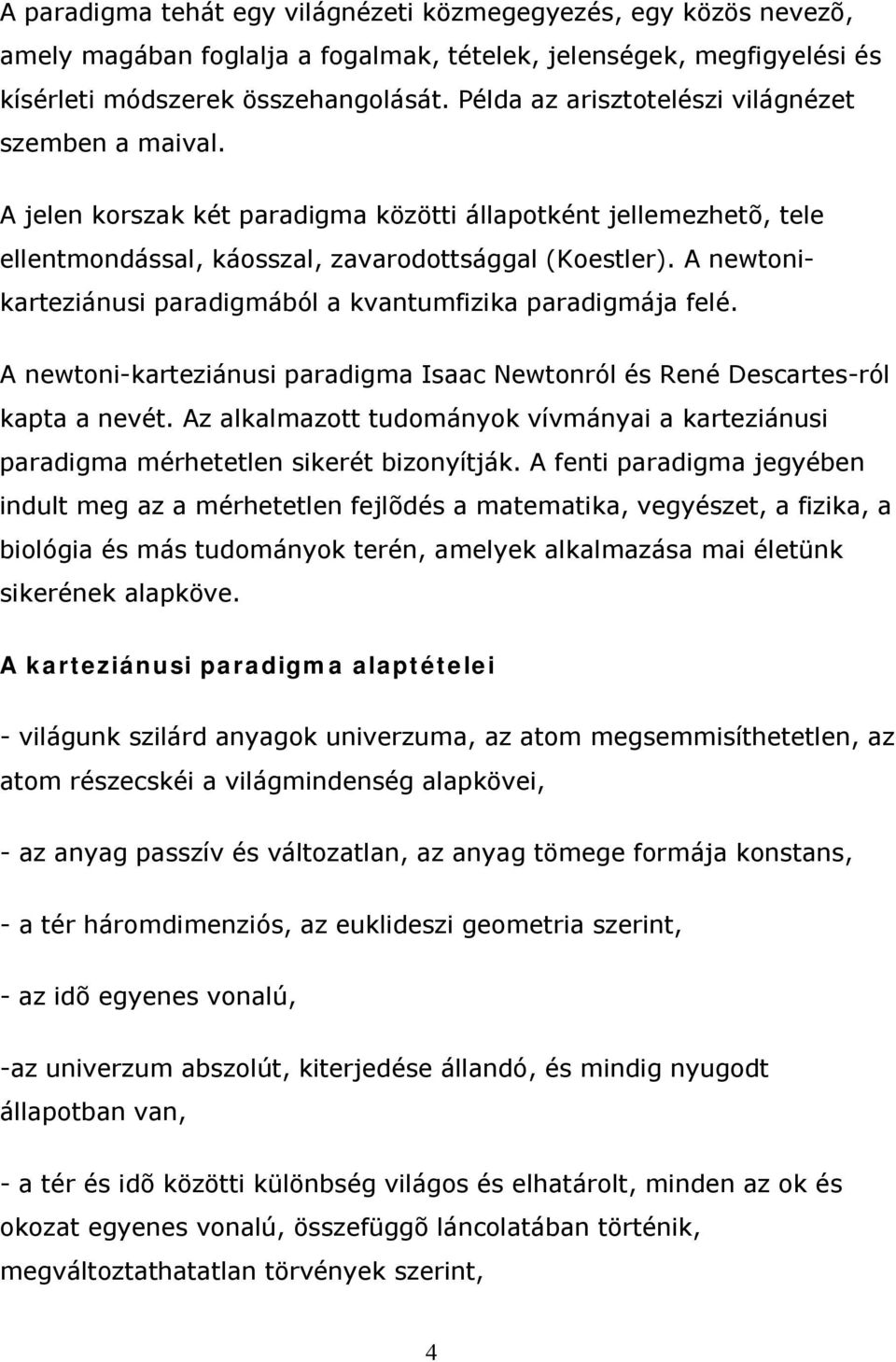 A paradigma tehát egy világnézeti közmegegyezés, egy közös nevezõ, amely magában foglalja a fogalmak, tételek, jelenségek, megfigyelési és kísérleti módszerek összehangolását. Példa az arisztotelészi világnézet szemben a maival.

A jelen korszak két paradigma közötti állapotként jellemezhetõ, tele ellentmondással, káosszal, zavarodottsággal (Koestler). A newtoni-karteziánusi paradigmából a kvantumfizika paradigmája felé.

A newtoni-karteziánusi paradigma Isaac Newtonról és René Descartes-ról kapta a nevét. Az alkalmazott tudományok vívmányai a karteziánusi paradigma mérhetetlen sikerét bizonyítják. A fenti paradigma jegyében indult meg az a mérhetetlen fejlõdés a matematika, vegyészet, a fizika, a biológia és más tudományok terén, amelyek alkalmazása mai életünk sikerének alapköve.

A karteziánusi paradigma alaptételei

- világunk szilárd anyagok univerzuma, az atom megsemmisíthetetlen, az atom részecskéi a világmindenség alapkövei,

- az anyag passzív és változatlan, az anyag tömege formája konstans,

- a tér háromdimenziós, az euklideszi geometria szerint,

- az idõ egyenes vonalú,

-az univerzum abszolút, kiterjedése állandó, és mindig nyugodt állapotban van,

- a tér és idõ közötti különbség világos és elhatárolt, minden az ok és okozat egyenes vonalú, összefüggõ láncolatában történik, megváltoztathatatlan törvények szerint,

4